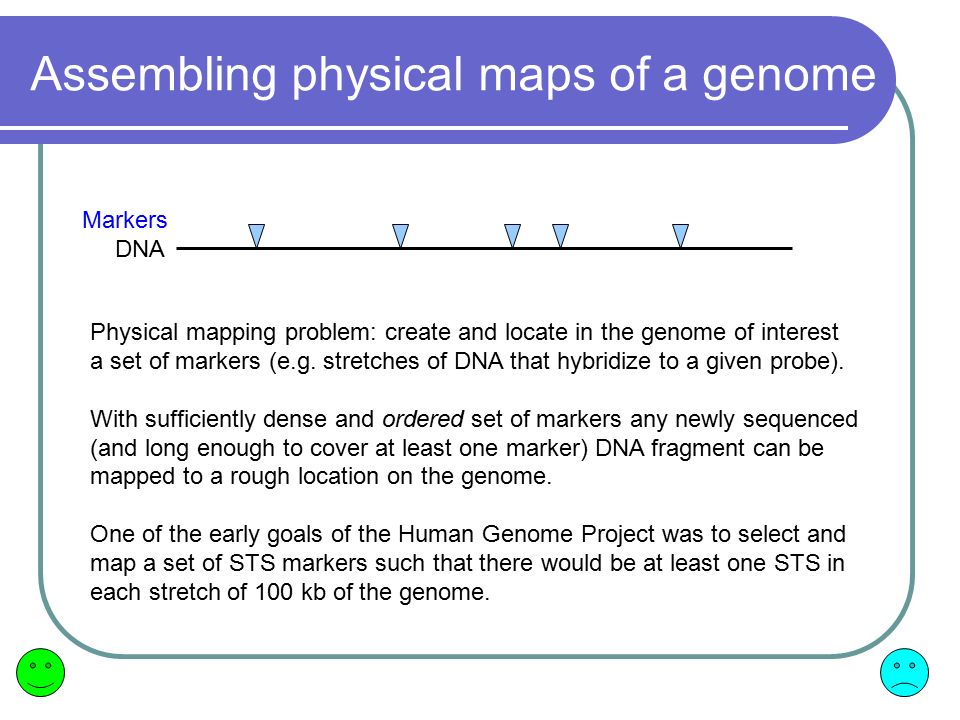 Assembling physical maps of a genome

Markers
DNA

Physical mapping problem: create and locate in the genome of interest a set of markers (e.g. stretches of DNA that hybridize to a given probe).

With sufficiently dense and ordered set of markers any newly sequenced (and long enough to cover at least one marker) DNA fragment can be mapped to a rough location on the genome.

One of the early goals of the Human Genome Project was to select and map a set of STS markers such that there would be at least one STS in each stretch of 100 kb of the genome.